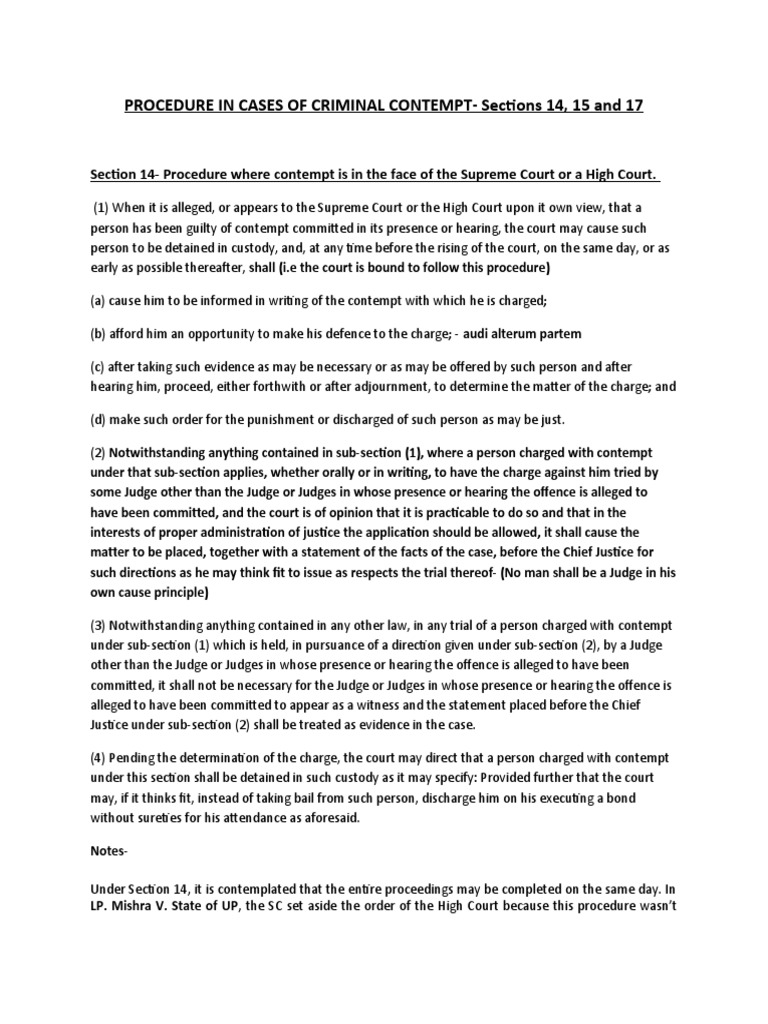 PROCEDURE IN CASES OF CRIMINAL CONTEMPT- Sections 14, 15 and 17

Section 14- Procedure where contempt is in the face of the Supreme Court or a High Court.

(1) When it is alleged, or appears to the Supreme Court or the High Court upon it own view, that a person has been guilty of contempt committed in its presence or hearing, the court may cause such person to be detained in custody, and, at any time before the rising of the court, on the same day, or as early as possible thereafter, shall (i.e the court is bound to follow this procedure)

(a) cause him to be informed in writing of the contempt with which he is charged;

(b) afford him an opportunity to make his defence to the charge; - audi alterum partem

(c) after taking such evidence as may be necessary or as may be offered by such person and after hearing him, proceed, either forthwith or after adjournment, to determine the matter of the charge; and

(d) make such order for the punishment or discharged of such person as may be just.

(2) Notwithstanding anything contained in sub-section (1), where a person charged with contempt under that sub-section applies, whether orally or in writing, to have the charge against him tried by some Judge other than the Judge or Judges in whose presence or hearing the offence is alleged to have been committed, and the court is of opinion that it is practicable to do so and that in the interests of proper administration of justice the application should be allowed, it shall cause the matter to be placed, together with a statement of the facts of the case, before the Chief Justice for such directions as he may think fit to issue as respects the trial thereof- (No man shall be a Judge in his own cause principle)

(3) Notwithstanding anything contained in any other law, in any trial of a person charged with contempt under sub-section (1) which is held, in pursuance of a direction given under sub-section (2), by a Judge other than the Judge or Judges in whose presence or hearing the offence is alleged to have been committed, it shall not be necessary for the Judge or Judges in whose presence or hearing the offence is alleged to have been committed to appear as a witness and the statement placed before the Chief Justice under sub-section (2) shall be treated as evidence in the case.

(4) Pending the determination of the charge, the court may direct that a person charged with contempt under this section shall be detained in such custody as it may specify: Provided further that the court may, if it thinks fit, instead of taking bail from such person, discharge him on his executing a bond without sureties for his attendance as aforesaid.

Notes-

Under Section 14, it is contemplated that the entire proceedings may be completed on the same day. In LP. Mishra V. State of UP, the SC set aside the order of the High Court because this procedure wasn't